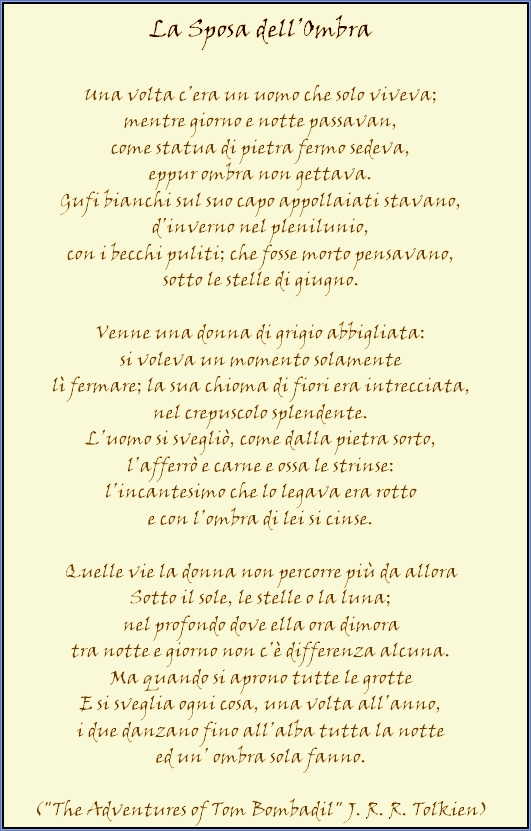 La Sposa dell'Ombra

Una volta c'era un uomo che solo viveva;
mentre giorno e notte passavan,
come statua di pietra fermo sedeva,
eppur ombra non gettava.
Gufi bianchi sul suo capo appollaiati stavano,
d'inverno nel plenilunio,
con i becchi puliti; che fosse morto pensavano,
sotto le stelle di giugno.

Venne una donna di grigio abbigliata:
si voleva un momento solamente
lì fermare; la sua chioma di fiori era intrecciata,
nel crepuscolo splendente.
L'uomo si svegliò, come dalla pietra sorto,
l'afferrò e carne e ossa le strinse:
l'incantesimo che lo legava era rotto
e con l'ombra di lei si cinse.

Quelle vie la donna non percorre più da allora
Sotto il sole, le stelle o la luna;
nel profondo dove ella ora dimora
tra notte e giorno non c'è differenza alcuna.
Ma quando si aprono tutte le grotte
E si sveglia ogni cosa, una volta all'anno,
i due danzano fino all'alba tutta la notte
ed un' ombra sola fanno.

("The Adventures of Tom Bombadil" J. R. R. Tolkien)